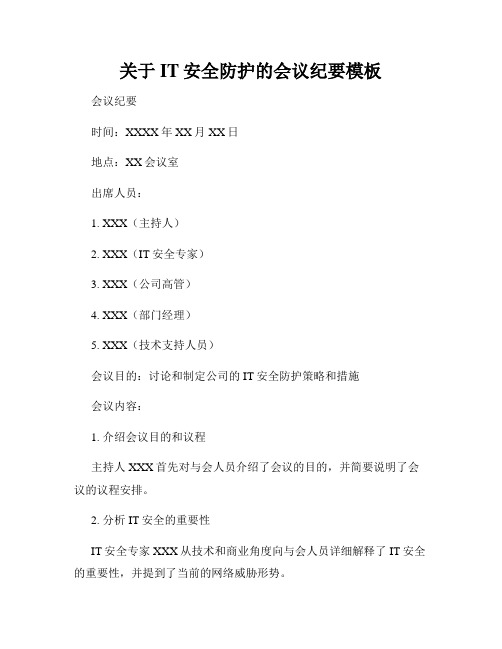 关于 IT 安全防护的会议纪要模板

会议纪要

时间：XXXX 年 XX 月 XX 日

地点：XX 会议室

出席人员：

1. XXX（主持人）

2. XXX（IT 安全专家）

3. XXX（公司高管）

4. XXX（部门经理）

5. XXX（技术支持人员）

会议目的：讨论和制定公司的 IT 安全防护策略和措施

会议内容：

1. 介绍会议目的和议程

主持人 XXX 首先对与会人员介绍了会议的目的，并简要说明了会议的议程安排。

2. 分析 IT 安全的重要性

IT 安全专家 XXX 从技术和商业角度向与会人员详细解释了 IT 安全的重要性，并提到了当前的网络威胁形势。